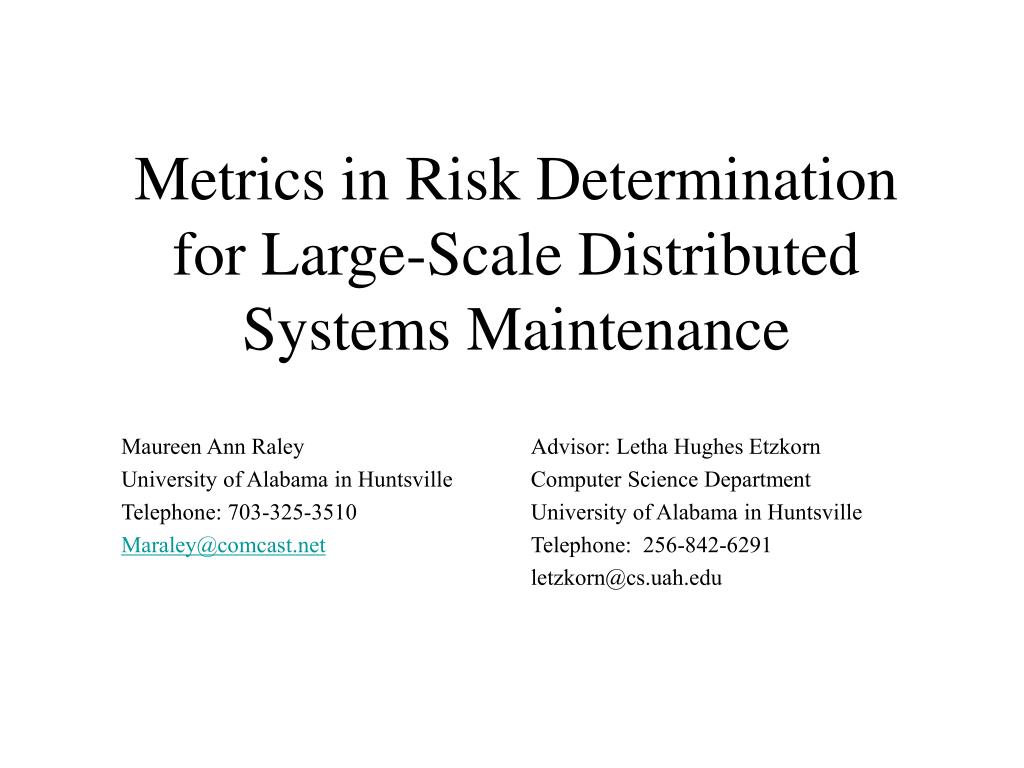 Metrics in Risk Determination for Large-Scale Distributed Systems Maintenance

Maureen Ann Raley
University of Alabama in Huntsville
Telephone: 703-325-3510
Maraley@comcast.net

Advisor: Letha Hughes Etzkorn
Computer Science Department
University of Alabama in Huntsville
Telephone: 256-842-6291
letzkorn@cs.uah.edu